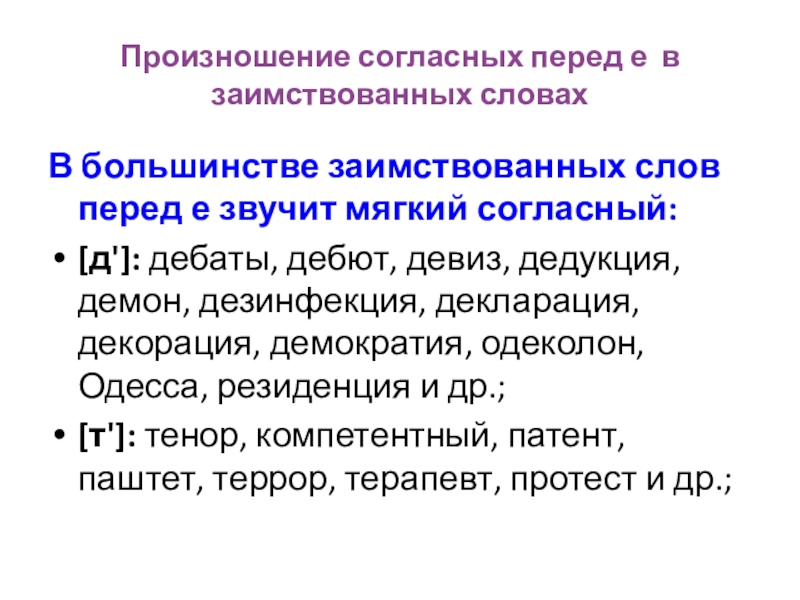 Произношение согласных перед е в заимствованных словах

В большинстве заимствованных слов перед е звучит мягкий согласный:

• [д']: дебаты, дебют, девиз, дедукция, демон, дезинфекция, декларация, декорация, демократия, одеколон, Одесса, резиденция и др.;
• [т']: тенор, компетентный, патент, паштет, террор, терапевт, протест и др.;